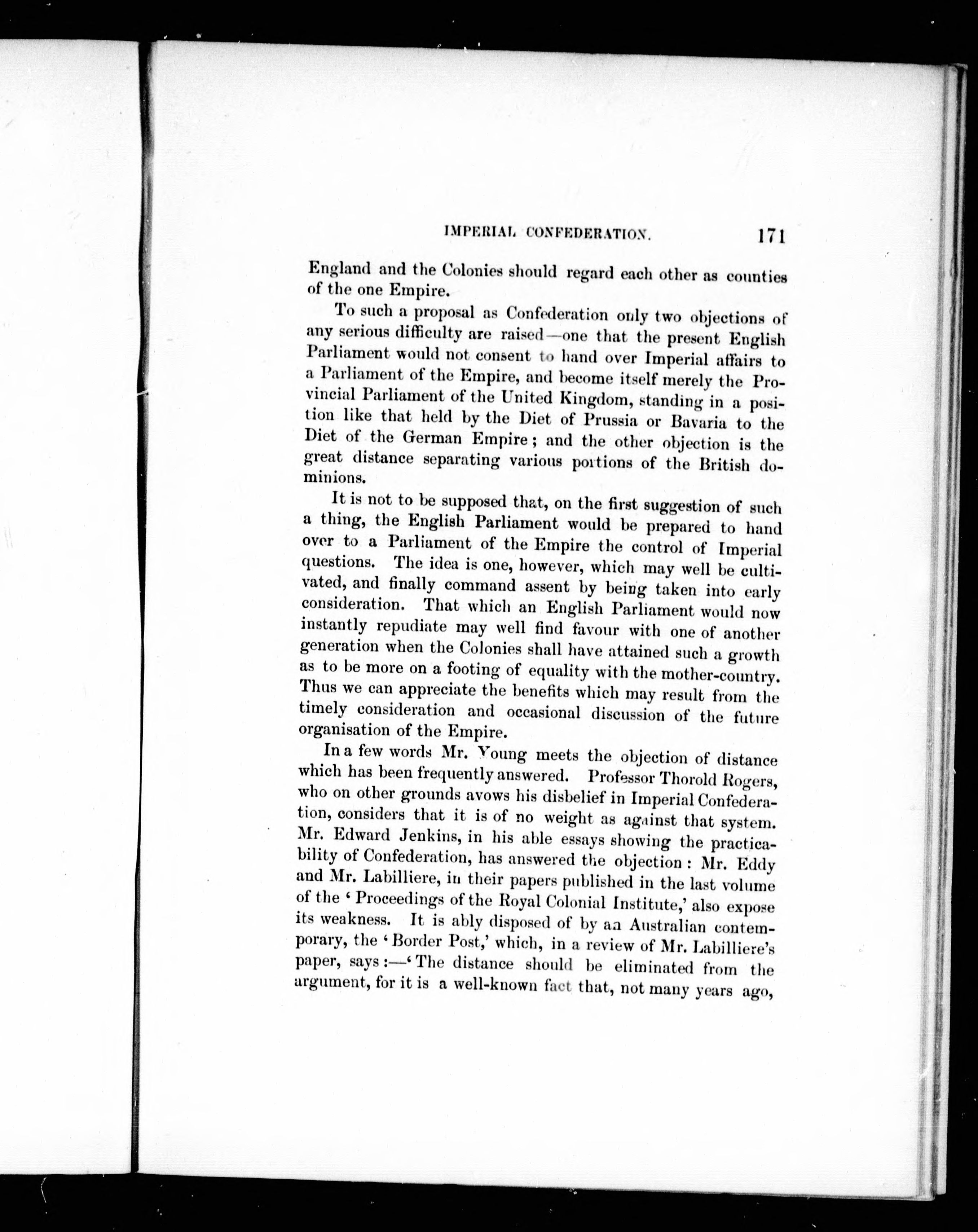 IMPERIAL CONFEDERATION. 171

England and the Colonies should regard each other as counties of the one Empire.

To such a proposal as Confederation only two objections of any serious difficulty are raised—one that the present English Parliament would not consent to hand over Imperial affairs to a Parliament of the Empire, and become itself merely the Provincial Parliament of the United Kingdom, standing in a position like that held by the Diet of Prussia or Bavaria to the Diet of the German Empire; and the other objection is the great distance separating various portions of the British dominions.

It is not to be supposed that, on the first suggestion of such a thing, the English Parliament would be prepared to hand over to a Parliament of the Empire the control of Imperial questions. The idea is one, however, which may well be cultivated, and finally command assent by being taken into early consideration. That which an English Parliament would now instantly repudiate may well find favour with one of another generation when the Colonies shall have attained such a growth as to be more on a footing of equality with the mother-country. Thus we can appreciate the benefits which may result from the timely consideration and occasional discussion of the future organisation of the Empire.

In a few words Mr. Young meets the objection of distance which has been frequently answered. Professor Thorold Rogers, who on other grounds avows his disbelief in Imperial Confederation, considers that it is of no weight as against that system. Mr. Edward Jenkins, in his able essays showing the practicability of Confederation, has answered the objection: Mr. Eddy and Mr. Labilliere, in their papers published in the last volume of the 'Proceedings of the Royal Colonial Institute,' also expose its weakness. It is ably disposed of by an Australian contemporary, the 'Border Post,' which, in a review of Mr. Labilliere's paper, says:—'The distance should be eliminated from the argument, for it is a well-known fact that, not many years ago,